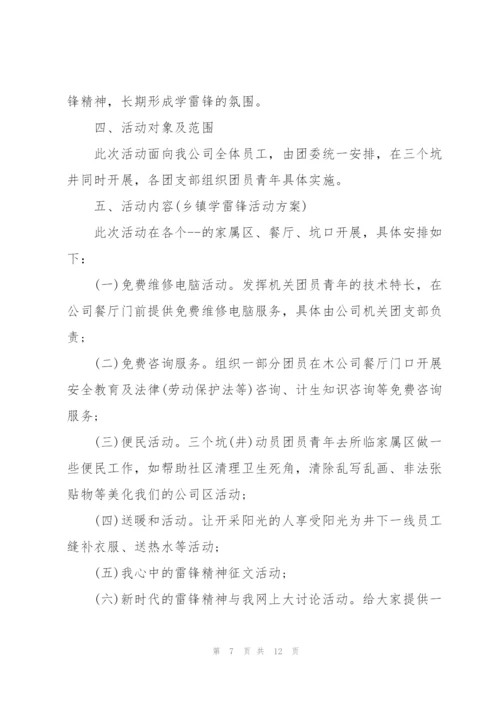 锋精神，长期形成学雷锋的氛围。

四、活动对象及范围

此次活动面向我公司全体员工，由团委统一安排，在三个坑井同时开展，各团支部组织团员青年具体实施。

五、活动内容(乡镇学雷锋活动方案)

此次活动在各个--的家属区、餐厅、坑口开展，具体安排如下：

(一)免费维修电脑活动。发挥机关团员青年的技术特长，在公司餐厅门前提供免费维修电脑服务，具体由公司机关团支部负责；

(二)免费咨询服务。组织一部分团员在木公司餐厅门口开展安全教育及法律(劳动保护法等)咨询、计生知识咨询等免费咨询服务；

(三)便民活动。三个坑(井)动员团员青年去所临家属区做一些便民工作，如帮助社区清理卫生死角，清除乱写乱画、非法张贴物等美化我们的公司区活动；

(四)送暖和活动。让开采阳光的人享受阳光为井下一线员工缝补衣服、送热水等活动；

(五)我心中的雷锋精神征文活动；

(六)新时代的雷锋精神与我网上大讨论活动。给大家提供一

第 7 页 共 12 页